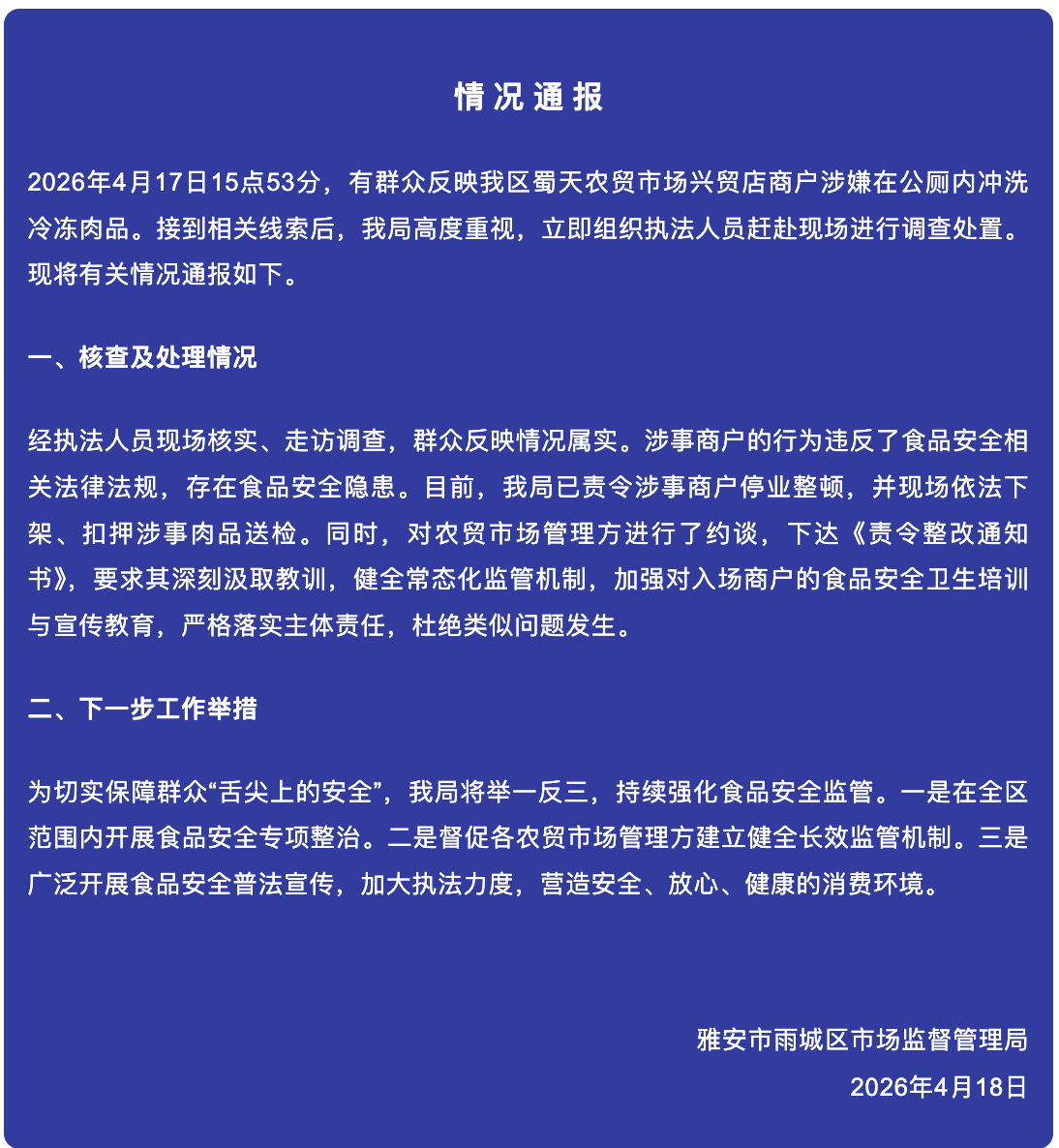 情况通报

2026年4月17日15点53分，有群众反映我区蜀天农贸市场兴贸店商户涉嫌在公厕内冲洗冷冻肉品。接到相关线索后，我局高度重视，立即组织执法人员赶赴现场进行调查处置。现将有关情况通报如下。

一、核查及处理情况

经执法人员现场核实、走访调查，群众反映情况属实。涉事商户的行为违反了食品安全相关法律法规，存在食品安全隐患。目前，我局已责令涉事商户停业整顿，并现场依法下架、扣押涉事肉品送检。同时，对农贸市场管理方进行了约谈，下达《责令整改通知书》，要求其深刻汲取教训，健全常态化监管机制，加强对入场商户的食品安全卫生培训与宣传教育，严格落实主体责任，杜绝类似问题发生。

二、下一步工作举措

为切实保障群众“舌尖上的安全”，我局将举一反三，持续强化食品安全监管。一是在全区范围内开展食品安全专项整治。二是督促各农贸市场管理方建立健全长效监管机制。三是广泛开展食品安全普法宣传，加大执法力度，营造安全、放心、健康的消费环境。

雅安市雨城区市场监督管理局
2026年4月18日